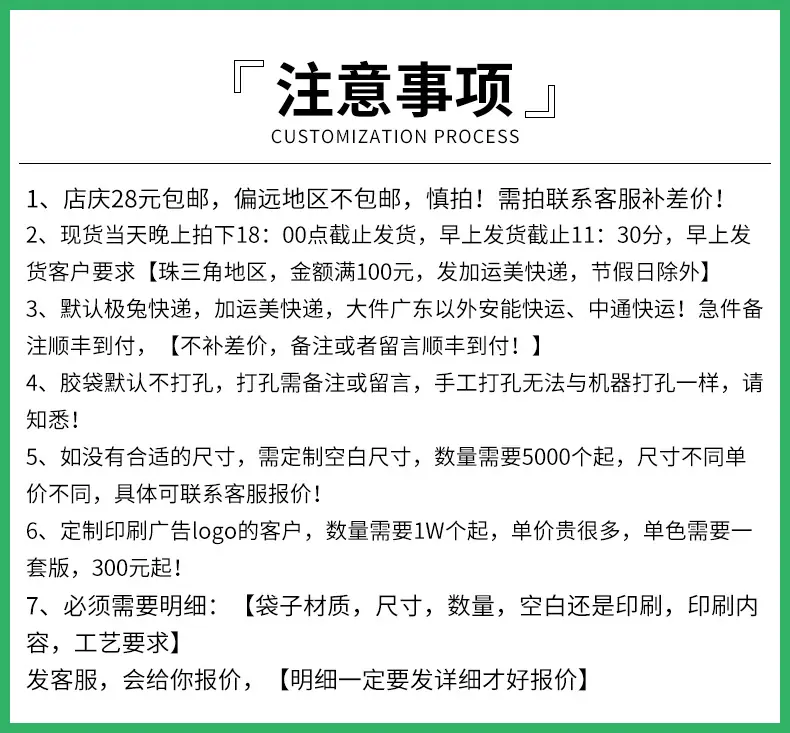 『注意事项』
CUSTOMIZATION PROCESS

1、店庆28元包邮，偏远地区不包邮，慎拍！需拍联系客服补差价！

2、现货当天晚上拍下18：00点截止发货，早上发货截止11：30分，早上发货客户要求【珠三角地区，金额满100元，发加运美快递，节假日除外】

3、默认极兔快递，加运美快递，大件广东以外安能快运、中通快运！急件备注顺丰到付，【不补差价，备注或者留言顺丰到付！】

4、胶袋默认不打孔，打孔需备注或留言，手工打孔无法与机器打孔一样，请知悉！

5、如没有合适的尺寸，需定制空白尺寸，数量需要5000个起，尺寸不同单价不同，具体可联系客服报价！

6、定制印刷广告logo的客户，数量需要1W个起，单价贵很多，单色需要一套版，300元起！

7、必须需要明细：【袋子材质，尺寸，数量，空白还是印刷，印刷内容，工艺要求】
发客服，会给你报价，【明细一定要发详细才好报价】